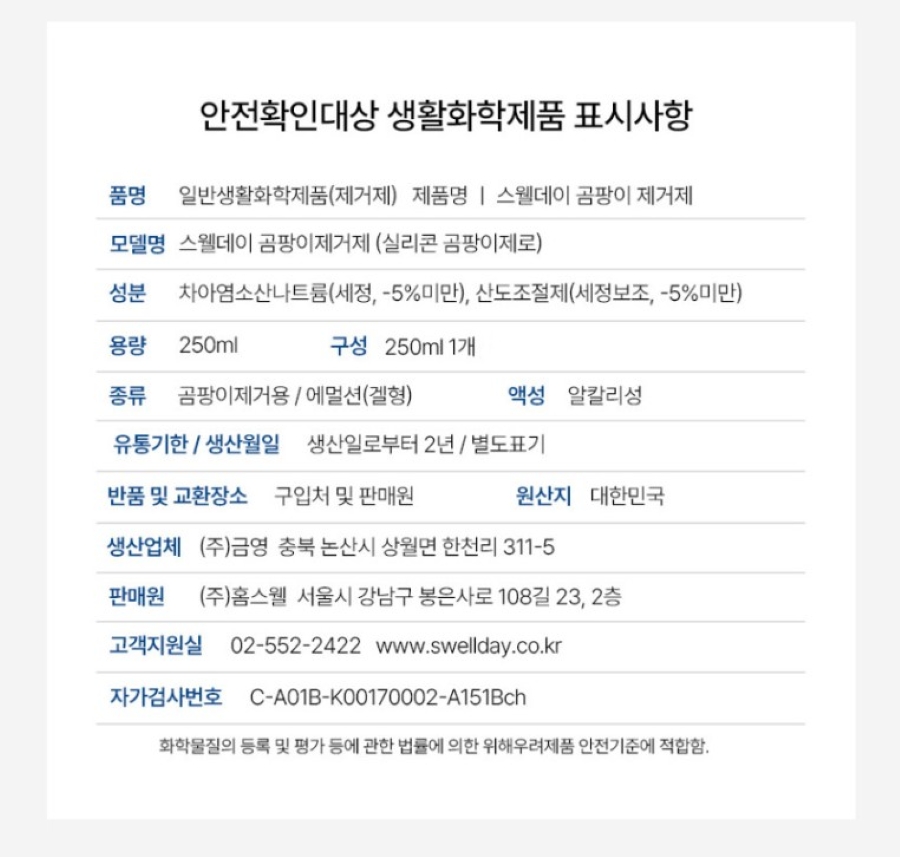 안전확인대상 생활화학제품 표시사항

품명 일반생활화학제품(제거제) 제품명 | 스웰데이 곰팡이 제거제

모델명 스웰데이 곰팡이제거제 (실리콘 곰팡이제로)

성분 차아염소산나트륨(세정, -5%미만), 산도조절제(세정보조, -5%미만)

용량 250ml 구성 250ml 1개

종류 곰팡이제거용 / 에멀션(겔형) 액성 알칼리성

유통기한 / 생산월일 생산일로부터 2년 / 별도표기

반품 및 교환장소 구입처 및 판매원 원산지 대한민국

생산업체 (주)금영 충북 논산시 상월면 한천리 311-5

판매원 (주)홈스웰 서울시 강남구 봉은사로 108길 23, 2층

고객지원실 02-552-2422 www.swellday.co.kr

자가검사번호 C-A01B-K00170002-A151Bch

화학물질의 등록 및 평가 등에 관한 법률에 의한 위해우려제품 안전기준에 적합함.